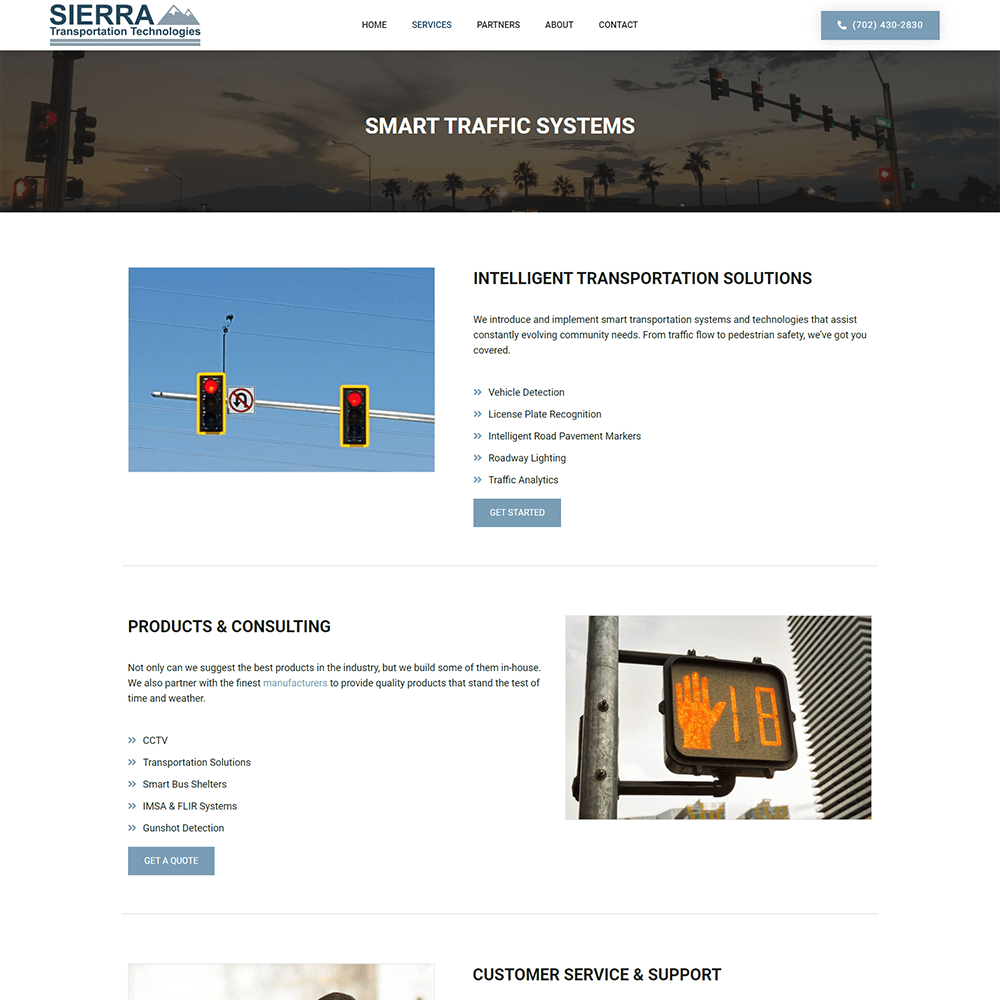 SIERRA
Transportation Technologies

HOME SERVICES PARTNERS ABOUT CONTACT

(702) 430-2830

SMART TRAFFIC SYSTEMS

INTELLIGENT TRANSPORTATION SOLUTIONS

We introduce and implement smart transportation systems and technologies that assist constantly evolving community needs. From traffic flow to pedestrian safety, we've got you covered.

Vehicle Detection
License Plate Recognition
Intelligent Road Pavement Markers
Roadway Lighting
Traffic Analytics

GET STARTED

PRODUCTS & CONSULTING

Not only can we suggest the best products in the industry, but we build some of them in-house. We also partner with the finest manufacturers to provide quality products that stand the test of time and weather.

CCTV
Transportation Solutions
Smart Bus Shelters
IMSA & FLIR Systems
Gunshot Detection

GET A QUOTE

18

CUSTOMER SERVICE & SUPPORT